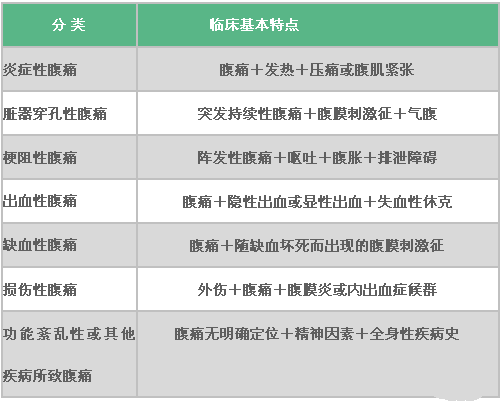 | 分 类 | 临床基本特点 |
|---|---|
| 炎症性腹痛 | 腹痛＋发热＋压痛或腹肌紧张 |
| 脏器穿孔性腹痛 | 突发持续性腹痛＋腹膜刺激征＋气腹 |
| 梗阻性腹痛 | 阵发性腹痛＋呕吐＋腹胀＋排泄障碍 |
| 出血性腹痛 | 腹痛＋隐性出血或显性出血＋失血性休克 |
| 缺血性腹痛 | 腹痛＋随缺血坏死而出现的腹膜刺激征 |
| 损伤性腹痛 | 外伤＋腹痛＋腹膜炎或内出血症候群 |
| 功能紊乱性或其他疾病所致腹痛 | 腹痛无明确定位＋精神因素＋全身性疾病史 |